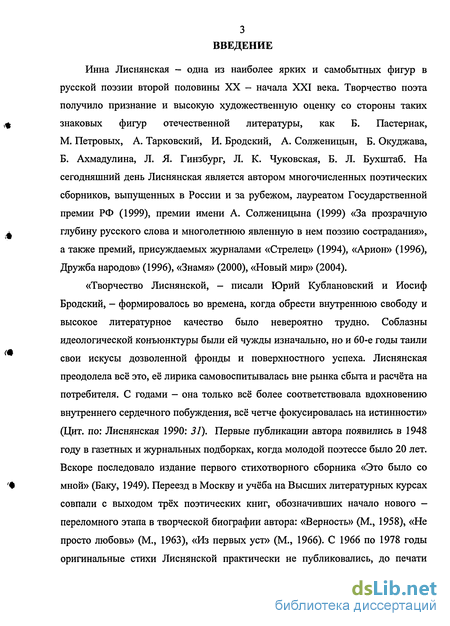 3
ВВЕДЕНИЕ

Инна Лиснянская – одна из наиболее ярких и самобытных фигур в русской поэзии второй половины XX – начала XXI века. Творчество поэта получило признание и высокую художественную оценку со стороны таких знаковых фигур отечественной литературы, как Б. Пастернак, М. Петровых, А. Тарковский, И. Бродский, А. Солженицын, Б. Окуджава, Б. Ахмадулина, Л. Я. Гинзбург, Л. К. Чуковская, Б. Л. Бухштаб. На сегодняшний день Лиснянская является автором многочисленных поэтических сборников, выпущенных в России и за рубежом, лауреатом Государственной премии РФ (1999), премии имени А. Солженицына (1999) «За прозрачную глубину русского слова и многолетнюю явленную в нем поэзию сострадания», а также премий, присуждаемых журналами «Стрелец» (1994), «Арион» (1996), Дружба народов» (1996), «Знамя» (2000), «Новый мир» (2004).

«Творчество Лиснянской, – писали Юрий Кублановский и Иосиф Бродский, – формировалось во времена, когда обрести внутреннюю свободу и высокое литературное качество было невероятно трудно. Соблазны идеологической конъюнктуры были ей чужды изначально, но и 60-е годы таили свои искусы дозволенной фронды и поверхностного успеха. Лиснянская преодолела всё это, её лирика самовоспитывалась вне рынка сбыта и расчёта на потребителя. С годами – она только всё более соответствовала вдохновению внутреннего сердечного побуждения, всё четче фокусировалась на истинности» (Цит. по: Лиснянская 1990: 31). Первые публикации автора появились в 1948 году в газетных и журнальных подборках, когда молодой поэтессе было 20 лет. Вскоре последовало издание первого стихотворного сборника «Это было со мной» (Баку, 1949). Переезд в Москву и учёба на Высших литературных курсах совпали с выходом трёх поэтических книг, обозначивших начало нового – переломного этапа в творческой биографии автора: «Верность» (М., 1958), «Не просто любовь» (М., 1963), «Из первых уст» (М., 1966). С 1966 по 1978 годы оригинальные стихи Лиснянской практически не публиковались, до печати

dsLib.net
библиотека диссертаций